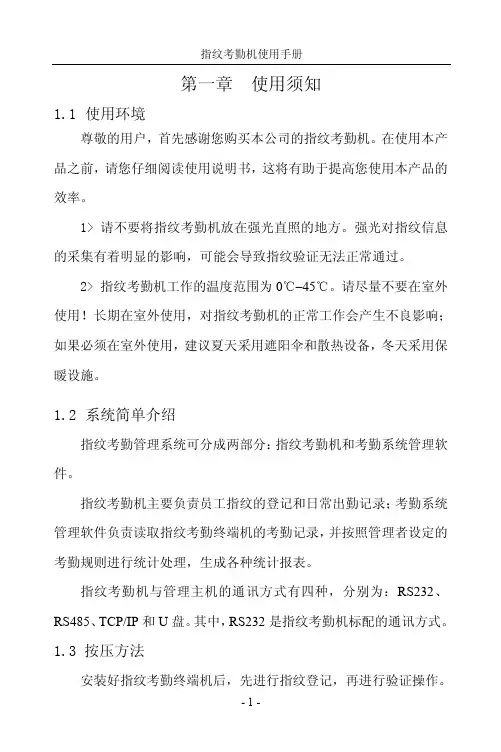 指纹考勤机使用手册

第一章 使用须知

1.1 使用环境

尊敬的用户，首先感谢您购买本公司的指纹考勤机。在使用本产品之前，请您仔细阅读使用说明书，这将有助于提高您使用本产品的效率。

1> 请不要将指纹考勤机放在强光直照的地方。强光对指纹信息的采集有着明显的影响，可能会导致指纹验证无法正常通过。

2> 指纹考勤机工作的温度范围为 0℃–45℃。请尽量不要在室外使用！长期在室外使用，对指纹考勤机的正常工作会产生不良影响；如果必须在室外使用，建议夏天采用遮阳伞和散热设备，冬天采用保暖设施。

1.2 系统简单介绍

指纹考勤管理系统可分成两部分：指纹考勤机和考勤系统管理软件。

指纹考勤机主要负责员工指纹的登记和日常出勤记录；考勤系统管理软件负责读取指纹考勤终端机的考勤记录，并按照管理者设定的考勤规则进行统计处理，生成各种统计报表。

指纹考勤机与管理主机的通讯方式有四种，分别为：RS232、RS485、TCP/IP 和 U 盘。其中，RS232 是指纹考勤机标配的通讯方式。

1.3 按压方法

安装好指纹考勤终端机后，先进行指纹登记，再进行验证操作。

- 1 -